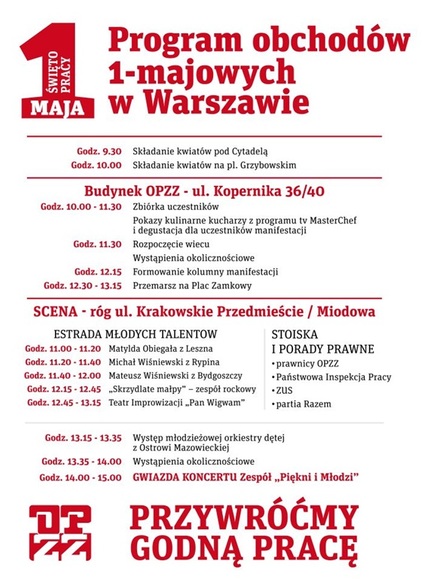 1 ŚWIĘTO PRACY MAJA

Program obchodów 1-majowych w Warszawie

Godz. 9.30 Składanie kwiatów pod Cytadelą
Godz. 10.00 Składanie kwiatów na pl. Grzybowskim

Budynek OPZZ - ul. Kopernika 36/40

Godz. 10.00 - 11.30 Zbiórka uczestników
Pokazy kulinarne kucharzy z programu tv MasterChef i degustacja dla uczestników manifestacji
Godz. 11.30 Rozpoczęcie wiecu
Wystąpienia okolicznościowe
Godz. 12.15 Formowanie kolumny manifestacji
Godz. 12.30 - 13.15 Przemarsz na Plac Zamkowy

SCENA - róg ul. Krakowskie Przedmieście / Miodowa

ESTRADA MŁODYCH TALENTOW
Godz. 11.00 - 11.20 Matylda Obiegała z Leszna
Godz. 11.20 - 11.40 Michał Wiśniewski z Rypina
Godz. 11.40 - 12.00 Mateusz Wiśniewski z Bydgoszczy
Godz. 12.15 - 12.45 „Skrzydlate małpy" – zespół rockowy
Godz. 12.45 - 13.15 Teatr Improwizacji „Pan Wigwam"

STOISKA I PORADY PRAWNE
• prawnicy OPZZ
• Państwowa Inspekcja Pracy
• ZUS
• partia Razem

Godz. 13.15 - 13.35 Występ młodzieżowej orkiestry dętej z Ostrowi Mazowieckiej
Godz. 13.35 - 14.00 Wystąpienia okolicznościowe
Godz. 14.00 - 15.00 GWIAZDA KONCERTU Zespół „Piękni i Młodzi"

OPZZ

PRZYWRÓĆMY GODNĄ PRACĘ